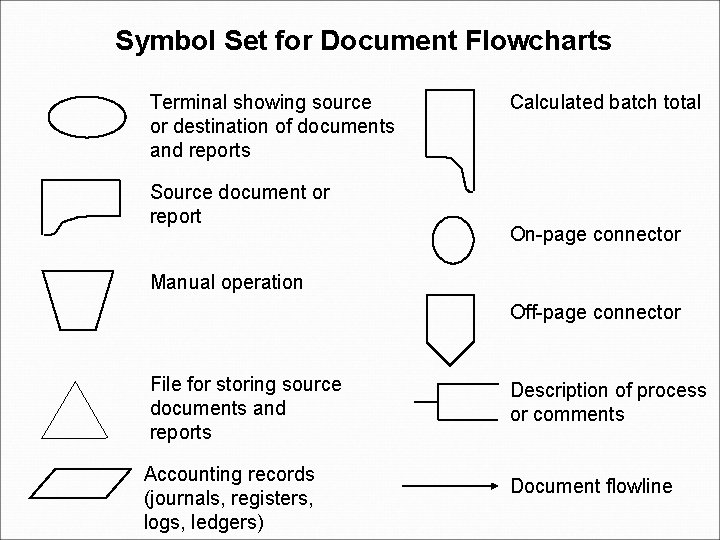 Symbol Set for Document Flowcharts

Terminal showing source or destination of documents and reports

Source document or report

Manual operation

File for storing source documents and reports

Accounting records (journals, registers, logs, ledgers)

Calculated batch total

On-page connector

Off-page connector

Description of process or comments

Document flowline